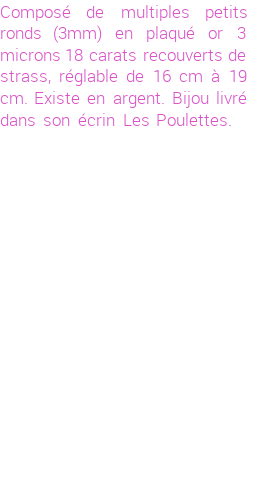 Composé de multiples petits ronds (3mm) en plaqué or 3 microns 18 carats recouverts de strass, réglable de 16 cm à 19 cm. Existe en argent. Bijou livré dans son écrin Les Poulettes.